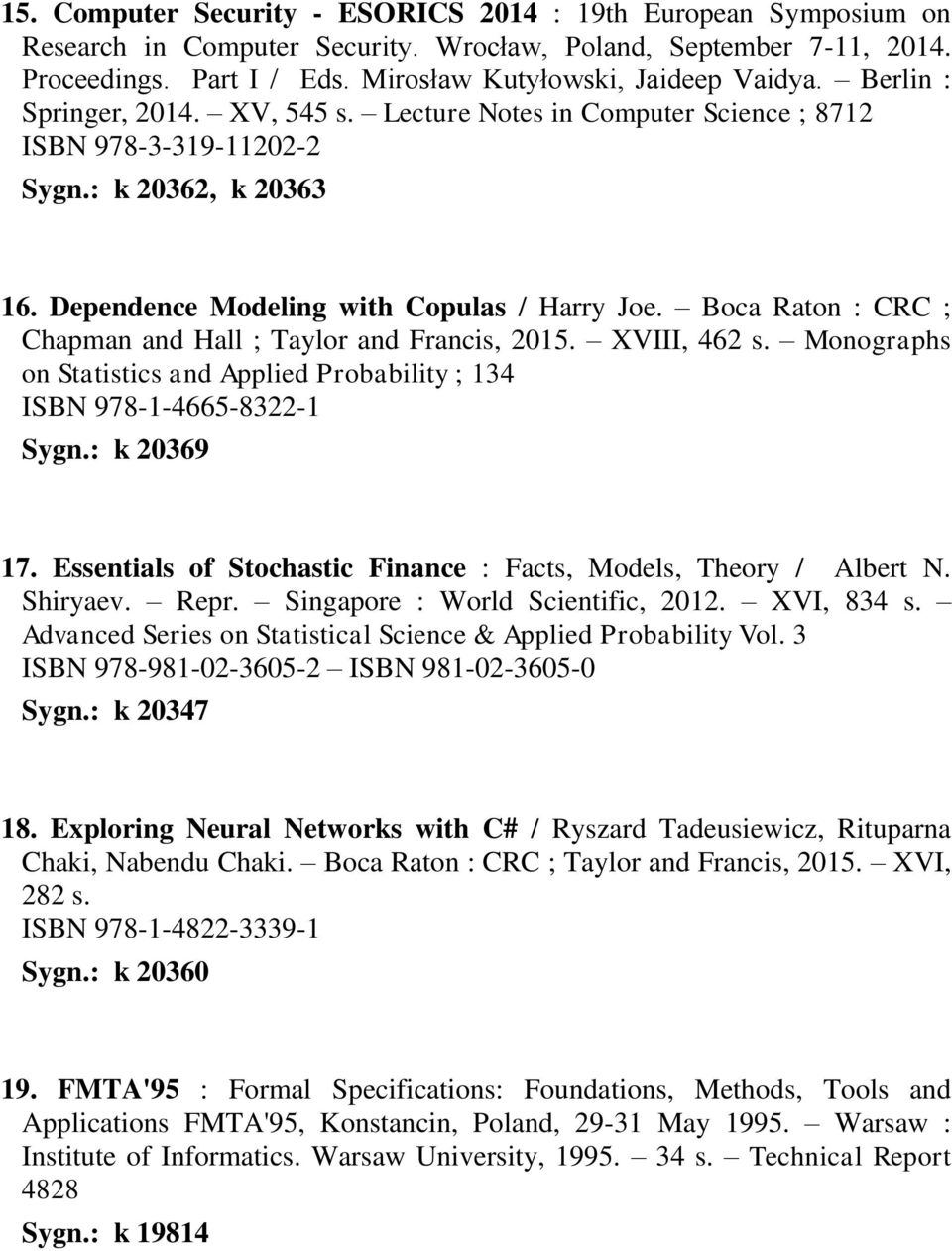 15. Computer Security - ESORICS 2014 : 19th European Symposium on Research in Computer Security. Wrocław, Poland, September 7-11, 2014. Proceedings. Part I / Eds. Mirosław Kutyłowski, Jaideep Vaidya. – Berlin : Springer, 2014. – XV, 545 s. – Lecture Notes in Computer Science ; 8712
ISBN 978-3-319-11202-2
Sygn.: k 20362, k 20363

16. Dependence Modeling with Copulas / Harry Joe. – Boca Raton : CRC ; Chapman and Hall ; Taylor and Francis, 2015. – XVIII, 462 s. – Monographs on Statistics and Applied Probability ; 134
ISBN 978-1-4665-8322-1
Sygn.: k 20369

17. Essentials of Stochastic Finance : Facts, Models, Theory / Albert N. Shiryaev. – Repr. – Singapore : World Scientific, 2012. – XVI, 834 s. – Advanced Series on Statistical Science & Applied Probability Vol. 3
ISBN 978-981-02-3605-2 – ISBN 981-02-3605-0
Sygn.: k 20347

18. Exploring Neural Networks with C# / Ryszard Tadeusiewicz, Rituparna Chaki, Nabendu Chaki. – Boca Raton : CRC ; Taylor and Francis, 2015. – XVI, 282 s.
ISBN 978-1-4822-3339-1
Sygn.: k 20360

19. FMTA'95 : Formal Specifications: Foundations, Methods, Tools and Applications FMTA'95, Konstancin, Poland, 29-31 May 1995. – Warsaw : Institute of Informatics. Warsaw University, 1995. – 34 s. – Technical Report 4828
Sygn.: k 19814